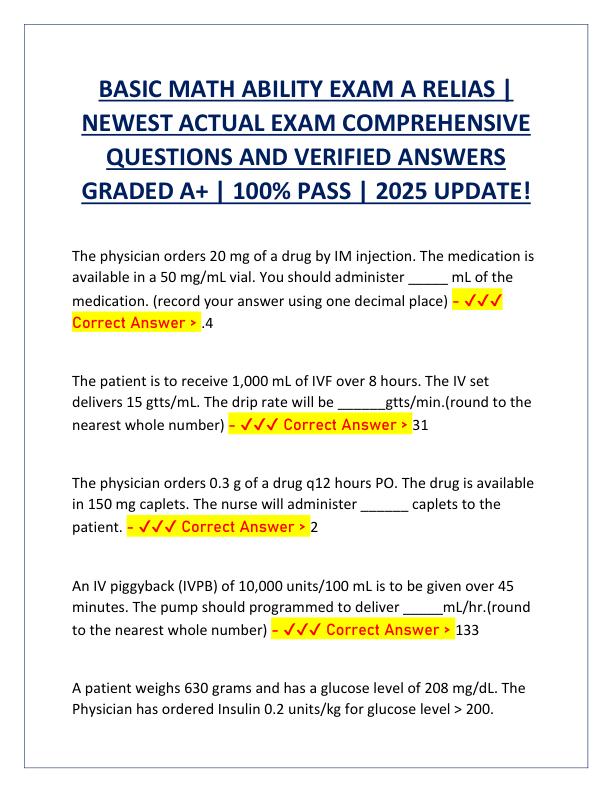 BASIC MATH ABILITY EXAM A RELIAS | NEWEST ACTUAL EXAM COMPREHENSIVE QUESTIONS AND VERIFIED ANSWERS GRADED A+ | 100% PASS | 2025 UPDATE!

The physician orders 20 mg of a drug by IM injection. The medication is available in a 50 mg/mL vial. You should administer _____ mL of the medication. (record your answer using one decimal place) - ✓✓✓ Correct Answer > .4

The patient is to receive 1,000 mL of IVF over 8 hours. The IV set delivers 15 gtts/mL. The drip rate will be ______gtts/min.(round to the nearest whole number) - ✓✓✓ Correct Answer > 31

The physician orders 0.3 g of a drug q12 hours PO. The drug is available in 150 mg caplets. The nurse will administer ______ caplets to the patient. - ✓✓✓ Correct Answer > 2

An IV piggyback (IVPB) of 10,000 units/100 mL is to be given over 45 minutes. The pump should programmed to deliver _____mL/hr.(round to the nearest whole number) - ✓✓✓ Correct Answer > 133

A patient weighs 630 grams and has a glucose level of 208 mg/dL. The Physician has ordered Insulin 0.2 units/kg for glucose level > 200.